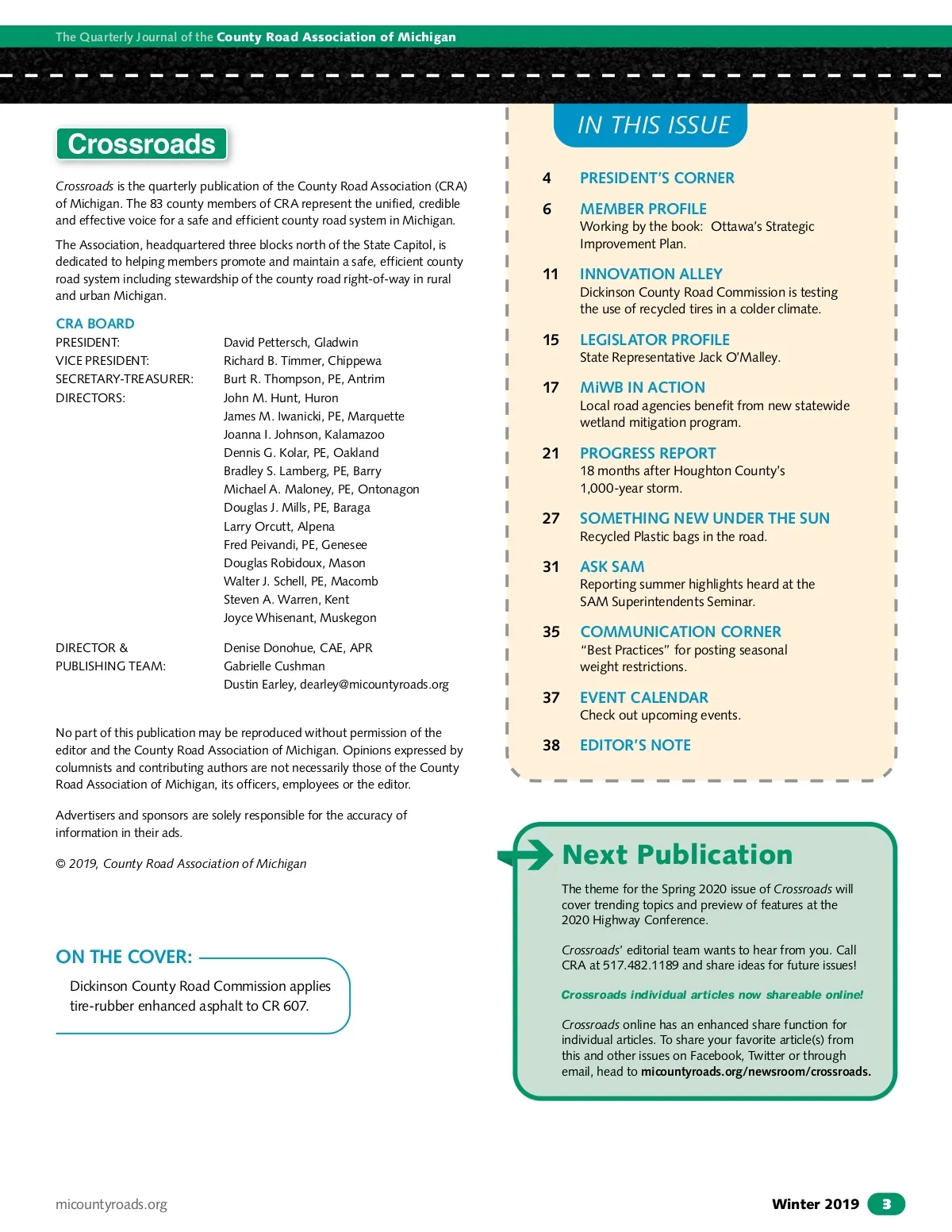 The Quarterly Journal of the County Road Association of Michigan

Crossroads

Crossroads is the quarterly publication of the County Road Association (CRA) of Michigan. The 83 county members of CRA represent the unified, credible and effective voice for a safe and efficient county road system in Michigan.

The Association, headquartered three blocks north of the State Capitol, is dedicated to helping members promote and maintain a safe, efficient county road system including stewardship of the county road right-of-way in rural and urban Michigan.

CRA BOARD

| | |
|---|---|
| PRESIDENT: | David Pettersch, Gladwin |
| VICE PRESIDENT: | Richard B. Timmer, Chippewa |
| SECRETARY-TREASURER: | Burt R. Thompson, PE, Antrim |
| DIRECTORS: | John M. Hunt, Huron |
| | James M. Iwanicki, PE, Marquette |
| | Joanna I. Johnson, Kalamazoo |
| | Dennis G. Kolar, PE, Oakland |
| | Bradley S. Lamberg, PE, Barry |
| | Michael A. Maloney, PE, Ontonagon |
| | Douglas J. Mills, PE, Baraga |
| | Larry Orcutt, Alpena |
| | Fred Peivandi, PE, Genesee |
| | Douglas Robidoux, Mason |
| | Walter J. Schell, PE, Macomb |
| | Steven A. Warren, Kent |
| | Joyce Whisenant, Muskegon |
| DIRECTOR & PUBLISHING TEAM: | Denise Donohue, CAE, APR |
| | Gabrielle Cushman |
| | Dustin Earley, dearley@micountyroads.org |

No part of this publication may be reproduced without permission of the editor and the County Road Association of Michigan. Opinions expressed by columnists and contributing authors are not necessarily those of the County Road Association of Michigan, its officers, employees or the editor.

Advertisers and sponsors are solely responsible for the accuracy of information in their ads.

© 2019, County Road Association of Michigan

ON THE COVER:

Dickinson County Road Commission applies tire-rubber enhanced asphalt to CR 607.

IN THIS ISSUE

4 PRESIDENT'S CORNER

6 MEMBER PROFILE
Working by the book: Ottawa's Strategic Improvement Plan.

11 INNOVATION ALLEY
Dickinson County Road Commission is testing the use of recycled tires in a colder climate.

15 LEGISLATOR PROFILE
State Representative Jack O'Malley.

17 MiWB IN ACTION
Local road agencies benefit from new statewide wetland mitigation program.

21 PROGRESS REPORT
18 months after Houghton County's 1,000-year storm.

27 SOMETHING NEW UNDER THE SUN
Recycled Plastic bags in the road.

31 ASK SAM
Reporting summer highlights heard at the SAM Superintendents Seminar.

35 COMMUNICATION CORNER
"Best Practices" for posting seasonal weight restrictions.

37 EVENT CALENDAR
Check out upcoming events.

38 EDITOR'S NOTE

Next Publication

The theme for the Spring 2020 issue of Crossroads will cover trending topics and preview of features at the 2020 Highway Conference.

Crossroads' editorial team wants to hear from you. Call CRA at 517.482.1189 and share ideas for future issues!

Crossroads individual articles now shareable online!

Crossroads online has an enhanced share function for individual articles. To share your favorite article(s) from this and other issues on Facebook, Twitter or through email, head to micountyroads.org/newsroom/crossroads.

micountyroads.org

Winter 2019 3